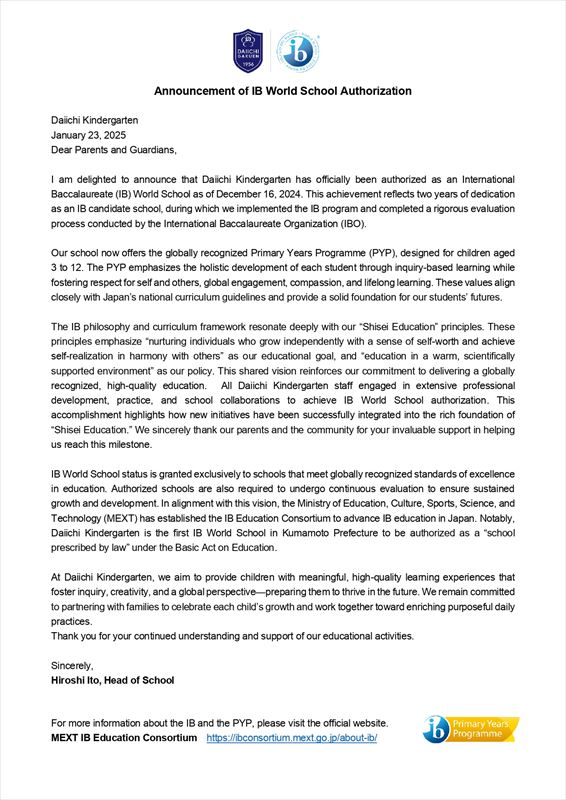 DAIICHI GAKUEN
1956

ib

Announcement of IB World School Authorization

Daiichi Kindergarten
January 23, 2025
Dear Parents and Guardians,

I am delighted to announce that Daiichi Kindergarten has officially been authorized as an International Baccalaureate (IB) World School as of December 16, 2024. This achievement reflects two years of dedication as an IB candidate school, during which we implemented the IB program and completed a rigorous evaluation process conducted by the International Baccalaureate Organization (IBO).

Our school now offers the globally recognized Primary Years Programme (PYP), designed for children aged 3 to 12. The PYP emphasizes the holistic development of each student through inquiry-based learning while fostering respect for self and others, global engagement, compassion, and lifelong learning. These values align closely with Japan's national curriculum guidelines and provide a solid foundation for our students' futures.

The IB philosophy and curriculum framework resonate deeply with our "Shisei Education" principles. These principles emphasize "nurturing individuals who grow independently with a sense of self-worth and achieve self-realization in harmony with others" as our educational goal, and "education in a warm, scientifically supported environment" as our policy. This shared vision reinforces our commitment to delivering a globally recognized, high-quality education. All Daiichi Kindergarten staff engaged in extensive professional development, practice, and school collaborations to achieve IB World School authorization. This accomplishment highlights how new initiatives have been successfully integrated into the rich foundation of "Shisei Education." We sincerely thank our parents and the community for your invaluable support in helping us reach this milestone.

IB World School status is granted exclusively to schools that meet globally recognized standards of excellence in education. Authorized schools are also required to undergo continuous evaluation to ensure sustained growth and development. In alignment with this vision, the Ministry of Education, Culture, Sports, Science, and Technology (MEXT) has established the IB Education Consortium to advance IB education in Japan. Notably, Daiichi Kindergarten is the first IB World School in Kumamoto Prefecture to be authorized as a "school prescribed by law" under the Basic Act on Education.

At Daiichi Kindergarten, we aim to provide children with meaningful, high-quality learning experiences that foster inquiry, creativity, and a global perspective—preparing them to thrive in the future. We remain committed to partnering with families to celebrate each child's growth and work together toward enriching purposeful daily practices.
Thank you for your continued understanding and support of our educational activities.

Sincerely,
Hiroshi Ito, Head of School

For more information about the IB and the PYP, please visit the official website.
MEXT IB Education Consortium https://ibconsortium.mext.go.jp/about-ib/

ib Primary Years Programme